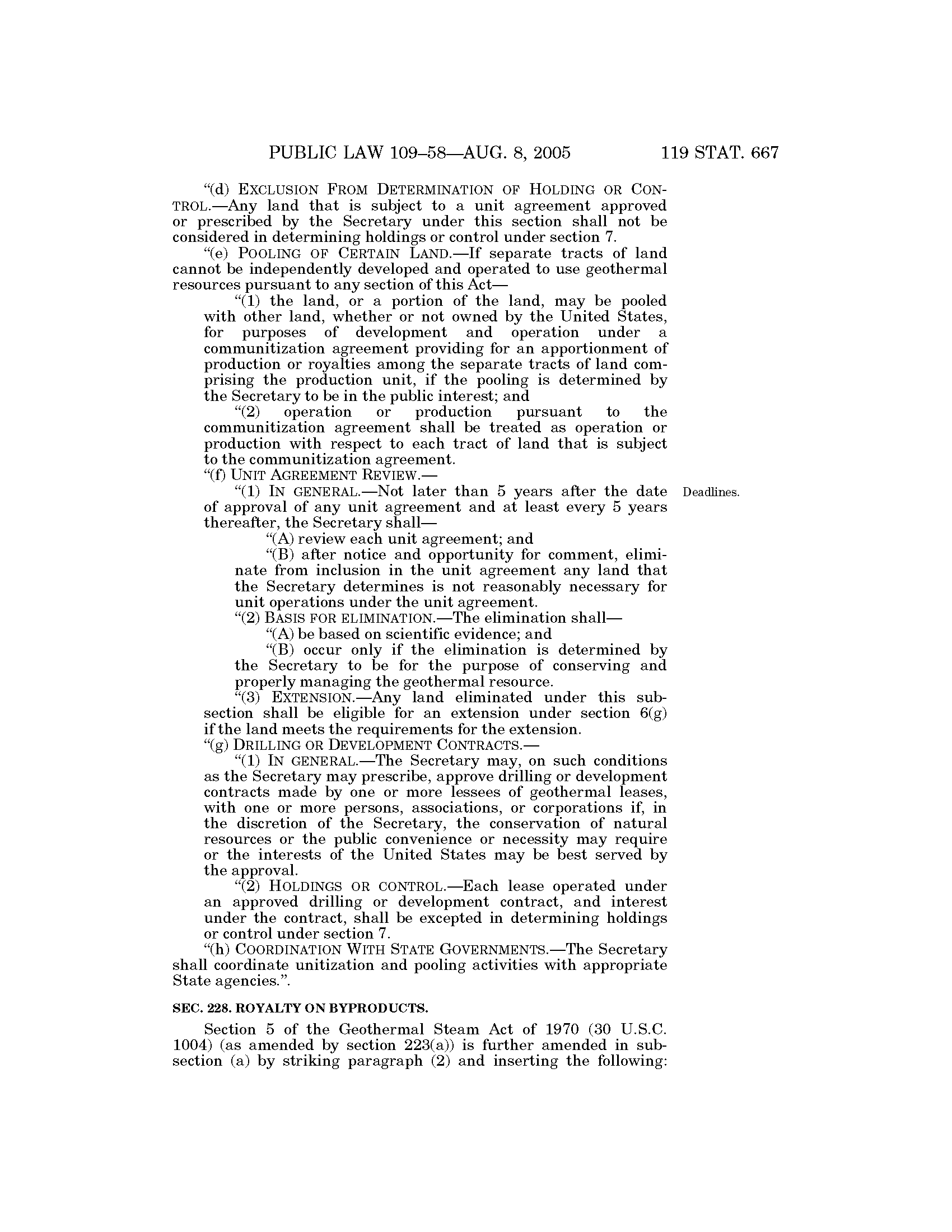 PUBLIC LAW 109–58—AUG. 8, 2005 119 STAT. 667

"(d) EXCLUSION FROM DETERMINATION OF HOLDING OR CONTROL.—Any land that is subject to a unit agreement approved or prescribed by the Secretary under this section shall not be considered in determining holdings or control under section 7.

"(e) POOLING OF CERTAIN LAND.—If separate tracts of land cannot be independently developed and operated to use geothermal resources pursuant to any section of this Act—

"(1) the land, or a portion of the land, may be pooled with other land, whether or not owned by the United States, for purposes of development and operation under a communitization agreement providing for an apportionment of production or royalties among the separate tracts of land comprising the production unit, if the pooling is determined by the Secretary to be in the public interest; and

"(2) operation or production pursuant to the communitization agreement shall be treated as operation or production with respect to each tract of land that is subject to the communitization agreement.

"(f) UNIT AGREEMENT REVIEW.—

"(1) IN GENERAL.—Not later than 5 years after the date of approval of any unit agreement and at least every 5 years thereafter, the Secretary shall—

Deadlines.

"(A) review each unit agreement; and

"(B) after notice and opportunity for comment, eliminate from inclusion in the unit agreement any land that the Secretary determines is not reasonably necessary for unit operations under the unit agreement.

"(2) BASIS FOR ELIMINATION.—The elimination shall—

"(A) be based on scientific evidence; and

"(B) occur only if the elimination is determined by the Secretary to be for the purpose of conserving and properly managing the geothermal resource.

"(3) EXTENSION.—Any land eliminated under this subsection shall be eligible for an extension under section 6(g) if the land meets the requirements for the extension.

"(g) DRILLING OR DEVELOPMENT CONTRACTS.—

"(1) IN GENERAL.—The Secretary may, on such conditions as the Secretary may prescribe, approve drilling or development contracts made by one or more lessees of geothermal leases, with one or more persons, associations, or corporations if, in the discretion of the Secretary, the conservation of natural resources or the public convenience or necessity may require or the interests of the United States may be best served by the approval.

"(2) HOLDINGS OR CONTROL.—Each lease operated under an approved drilling or development contract, and interest under the contract, shall be excepted in determining holdings or control under section 7.

"(h) COORDINATION WITH STATE GOVERNMENTS.—The Secretary shall coordinate unitization and pooling activities with appropriate State agencies.".

SEC. 228. ROYALTY ON BYPRODUCTS.

Section 5 of the Geothermal Steam Act of 1970 (30 U.S.C. 1004) (as amended by section 223(a)) is further amended in subsection (a) by striking paragraph (2) and inserting the following: